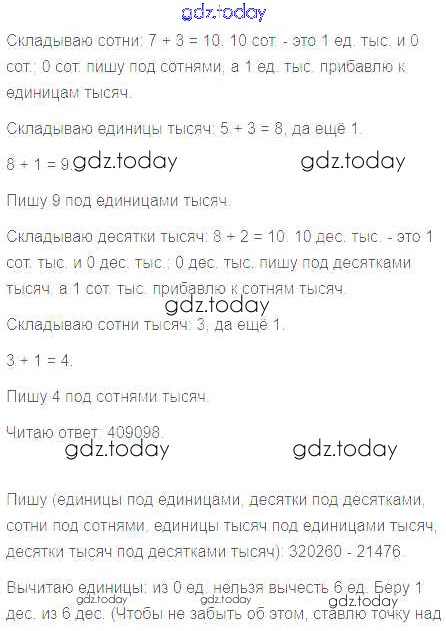 gdz.today

Складываю сотни: 7 + 3 = 10. 10 сот. - это 1 ед. тыс. и 0 сот.; 0 сот. пишу под сотнями, а 1 ед. тыс. прибавлю к единицам тысяч.

Складываю единицы тысяч: 5 + 3 = 8, да ещё 1.

8 + 1 = 9. gdz.today gdz.today

Пишу 9 под единицами тысяч.

Складываю десятки тысяч: 8 + 2 = 10. 10 дес. тыс. - это 1 сот. тыс. и 0 дес. тыс.; 0 дес. тыс. пишу под десятками тысяч, а 1 сот. тыс. прибавлю к сотням тысяч.

gdz.today

Складываю сотни тысяч: 3, да ещё 1.

3 + 1 = 4.

Пишу 4 под сотнями тысяч.

Читаю ответ: 409098.

gdz.today gdz.today

Пишу (единицы под единицами, десятки под десятками, сотни под сотнями, единицы тысяч под единицами тысяч, десятки тысяч под десятками тысяч): 320260 - 21476

Вычитаю единицы: из 0 ед. нельзя вычесть 6 ед. Беру 1 дес. из 6 дес. (Чтобы не забыть об этом, ставлю точку над

gdz.today gdz.today gdz.today